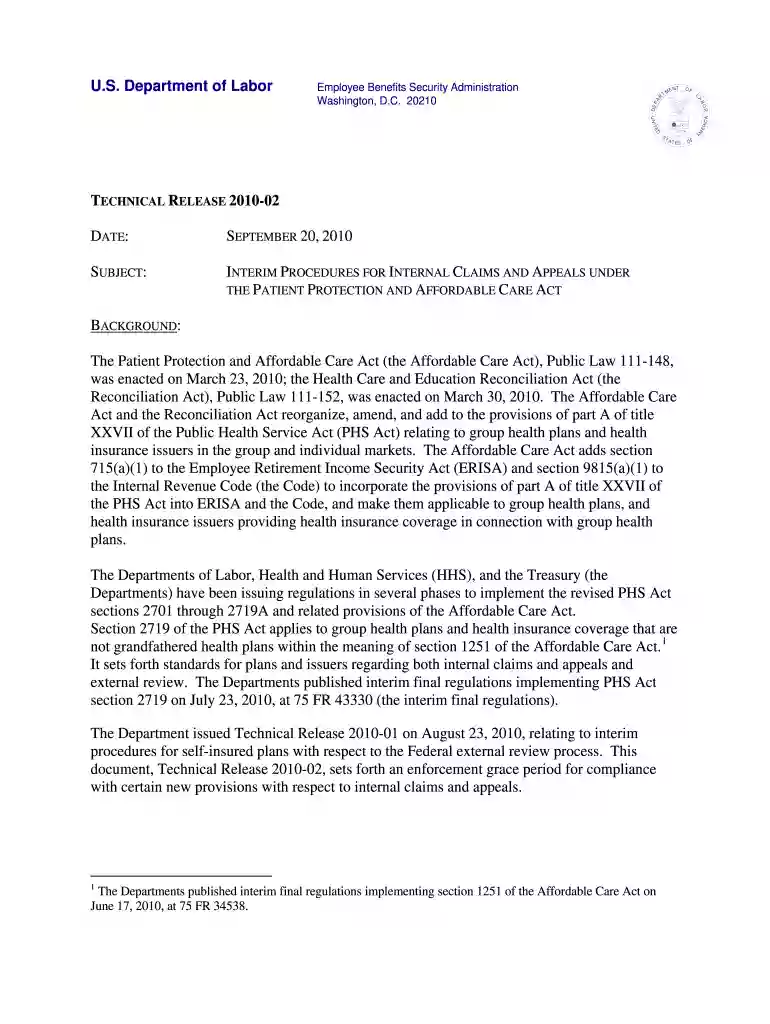 U.S. Department of Labor

Employee Benefits Security Administration
Washington, D.C. 20210

TECHNICAL RELEASE 2010-02

DATE: SEPTEMBER 20, 2010

SUBJECT: INTERIM PROCEDURES FOR INTERNAL CLAIMS AND APPEALS UNDER THE PATIENT PROTECTION AND AFFORDABLE CARE ACT

BACKGROUND:

The Patient Protection and Affordable Care Act (the Affordable Care Act), Public Law 111-148, was enacted on March 23, 2010; the Health Care and Education Reconciliation Act (the Reconciliation Act), Public Law 111-152, was enacted on March 30, 2010. The Affordable Care Act and the Reconciliation Act reorganize, amend, and add to the provisions of part A of title XXVII of the Public Health Service Act (PHS Act) relating to group health plans and health insurance issuers in the group and individual markets. The Affordable Care Act adds section 715(a)(1) to the Employee Retirement Income Security Act (ERISA) and section 9815(a)(1) to the Internal Revenue Code (the Code) to incorporate the provisions of part A of title XXVII of the PHS Act into ERISA and the Code, and make them applicable to group health plans, and health insurance issuers providing health insurance coverage in connection with group health plans.

The Departments of Labor, Health and Human Services (HHS), and the Treasury (the Departments) have been issuing regulations in several phases to implement the revised PHS Act sections 2701 through 2719A and related provisions of the Affordable Care Act. Section 2719 of the PHS Act applies to group health plans and health insurance coverage that are not grandfathered health plans within the meaning of section 1251 of the Affordable Care Act.$^{1}$ It sets forth standards for plans and issuers regarding both internal claims and appeals and external review. The Departments published interim final regulations implementing PHS Act section 2719 on July 23, 2010, at 75 FR 43330 (the interim final regulations).

The Department issued Technical Release 2010-01 on August 23, 2010, relating to interim procedures for self-insured plans with respect to the Federal external review process. This document, Technical Release 2010-02, sets forth an enforcement grace period for compliance with certain new provisions with respect to internal claims and appeals.

$^{1}$ The Departments published interim final regulations implementing section 1251 of the Affordable Care Act on June 17, 2010, at 75 FR 34538.